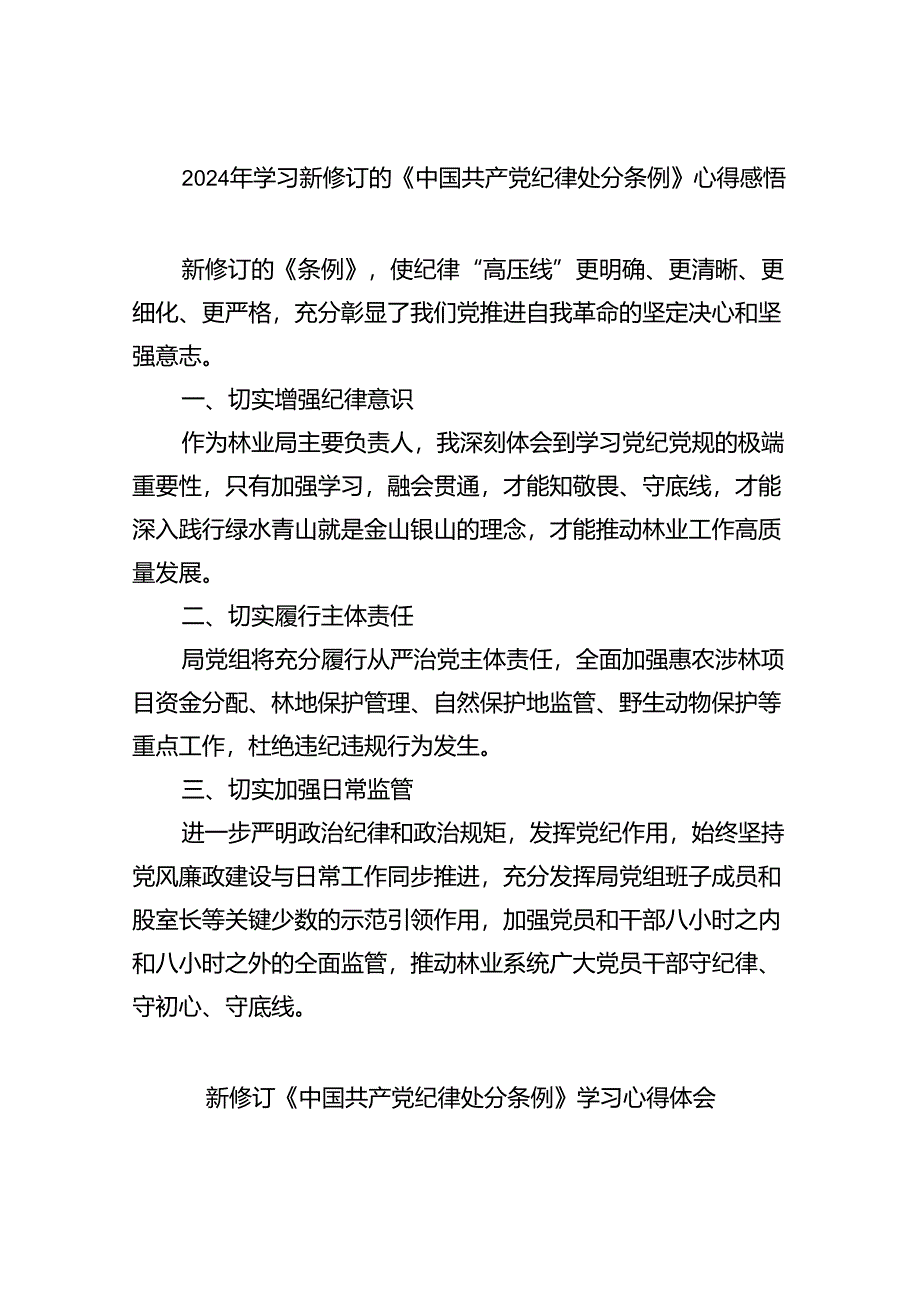 2024年学习新修订的《中国共产党纪律处分条例》心得感悟

新修订的《条例》，使纪律“高压线”更明确、更清晰、更细化、更严格，充分彰显了我们党推进自我革命的坚定决心和坚强意志。

一、切实增强纪律意识

作为林业局主要负责人，我深刻体会到学习党纪党规的极端重要性，只有加强学习，融会贯通，才能知敬畏、守底线，才能深入践行绿水青山就是金山银山的理念，才能推动林业工作高质量发展。

二、切实履行主体责任

局党组将充分履行从严治党主体责任，全面加强惠农涉林项目资金分配、林地保护管理、自然保护地监管、野生动物保护等重点工作，杜绝违纪违规行为发生。

三、切实加强日常监管

进一步严明政治纪律和政治规矩，发挥党纪作用，始终坚持党风廉政建设与日常工作同步推进，充分发挥局党组班子成员和股室长等关键少数的示范引领作用，加强党员和干部八小时之内和八小时之外的全面监管，推动林业系统广大党员干部守纪律、守初心、守底线。

新修订《中国共产党纪律处分条例》学习心得体会